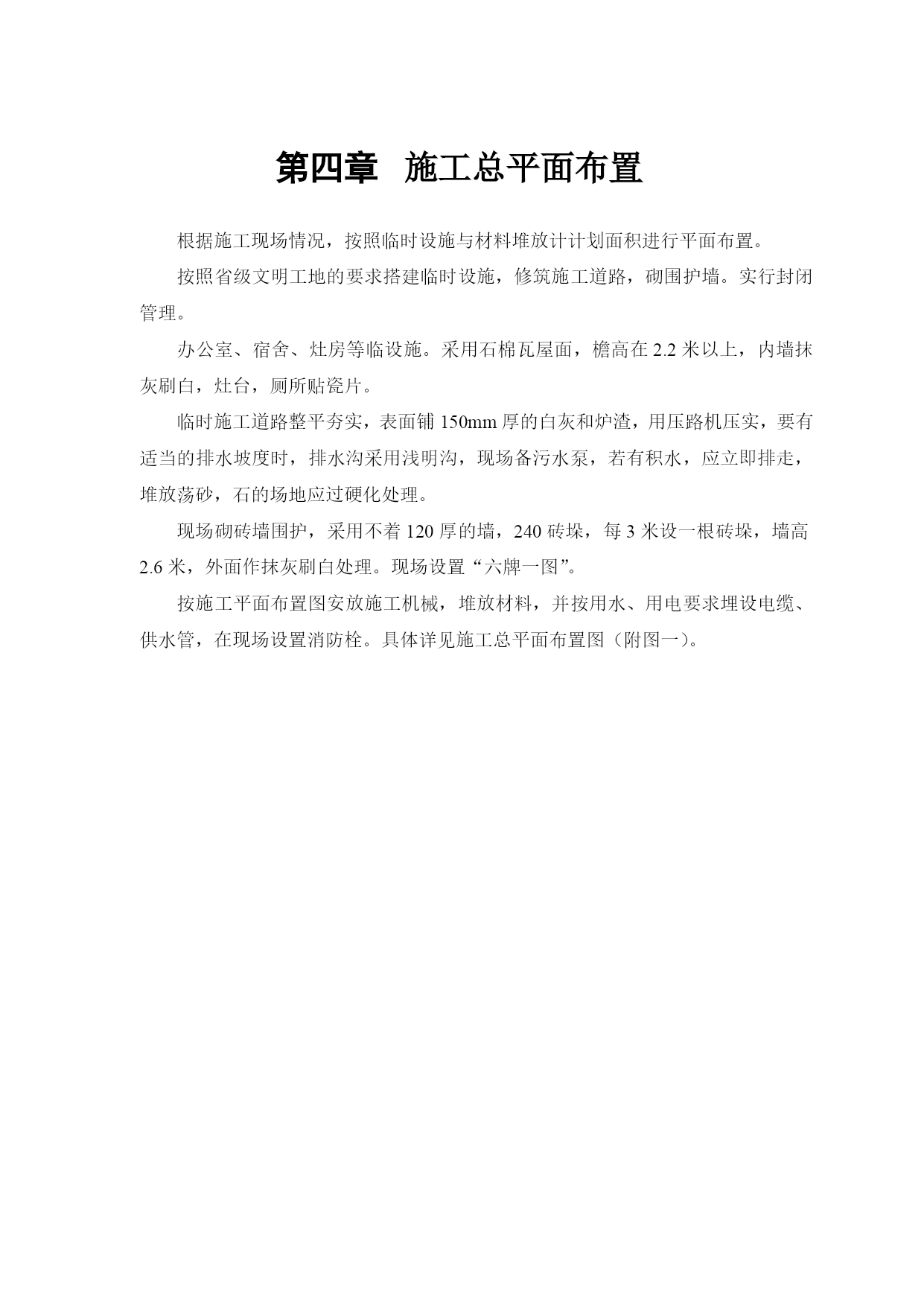 第四章 施工总平面布置

根据施工现场情况，按照临时设施与材料堆放计计划面积进行平面布置。

按照省级文明工地的要求搭建临时设施，修筑施工道路，砌围护墙。实行封闭管理。

办公室、宿舍、灶房等临设施。采用石棉瓦屋面，檐高在 2.2 米以上，内墙抹灰刷白，灶台，厕所贴瓷片。

临时施工道路整平夯实，表面铺 150mm 厚的白灰和炉渣，用压路机压实，要有适当的排水坡度时，排水沟采用浅明沟，现场备污水泵，若有积水，应立即排走，堆放荡砂，石的场地应过硬化处理。

现场砌砖墙围护，采用不着 120 厚的墙，240 砖垛，每 3 米设一根砖垛，墙高 2.6 米，外面作抹灰刷白处理。现场设置“六牌一图”。

按施工平面布置图安放施工机械，堆放材料，并按用水、用电要求埋设电缆、供水管，在现场设置消防栓。具体详见施工总平面布置图（附图一）。